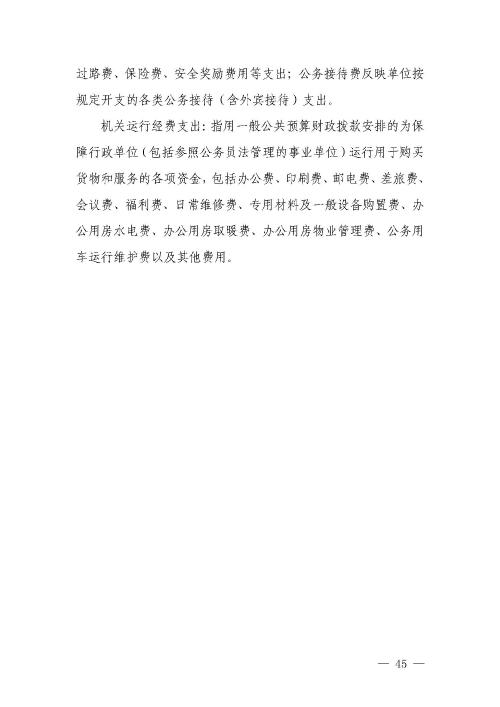 过路费、保险费、安全奖励费用等支出；公务接待费反映单位按规定开支的各类公务接待（含外宾接待）支出。

机关运行经费支出：指用一般公共预算财政拨款安排的为保障行政单位（包括参照公务员法管理的事业单位）运行用于购买货物和服务的各项资金，包括办公费、印刷费、邮电费、差旅费、会议费、福利费、日常维修费、专用材料及一般设备购置费、办公用房水电费、办公用房取暖费、办公用房物业管理费、公务用车运行维护费以及其他费用。

— 45 —